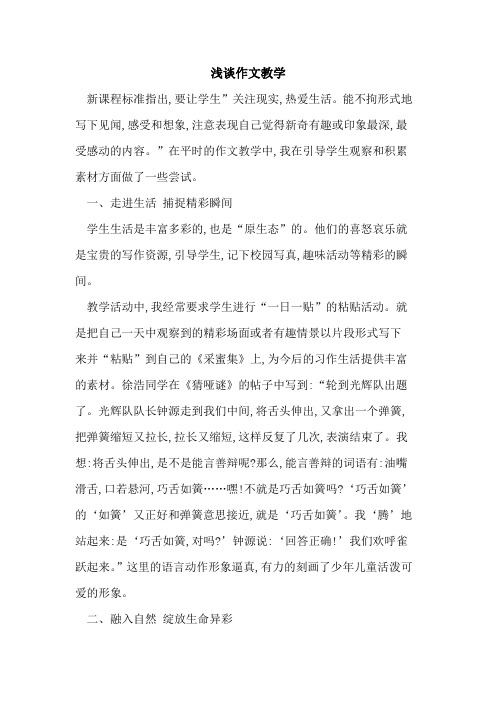 浅谈作文教学

新课程标准指出,要让学生”关注现实,热爱生活。能不拘形式地写下见闻,感受和想象,注意表现自己觉得新奇有趣或印象最深,最受感动的内容。”在平时的作文教学中,我在引导学生观察和积累素材方面做了一些尝试。

一、走进生活 捕捉精彩瞬间

学生生活是丰富多彩的,也是“原生态”的。他们的喜怒哀乐就是宝贵的写作资源,引导学生,记下校园写真,趣味活动等精彩的瞬间。

教学活动中,我经常要求学生进行“一日一贴”的粘贴活动。就是把自己一天中观察到的精彩场面或者有趣情景以片段形式写下来并“粘贴”到自己的《采蜜集》上,为今后的习作生活提供丰富的素材。徐浩同学在《猜哑谜》的帖子中写到:“轮到光辉队出题了。光辉队队长钟源走到我们中间,将舌头伸出,又拿出一个弹簧,把弹簧缩短又拉长,拉长又缩短,这样反复了几次,表演结束了。我想:将舌头伸出,是不是能言善辩呢?那么,能言善辩的词语有:油嘴滑舌,口若悬河,巧舌如簧……嘿!不就是巧舌如簧吗?‘巧舌如簧’的‘如簧’又正好和弹簧意思接近,就是‘巧舌如簧’。我‘腾’地站起来:是‘巧舌如簧,对吗?’钟源说:‘回答正确!’我们欢呼雀跃起来。”这里的语言动作形象逼真,有力的刻画了少年儿童活泼可爱的形象。

二、融入自然 绽放生命异彩